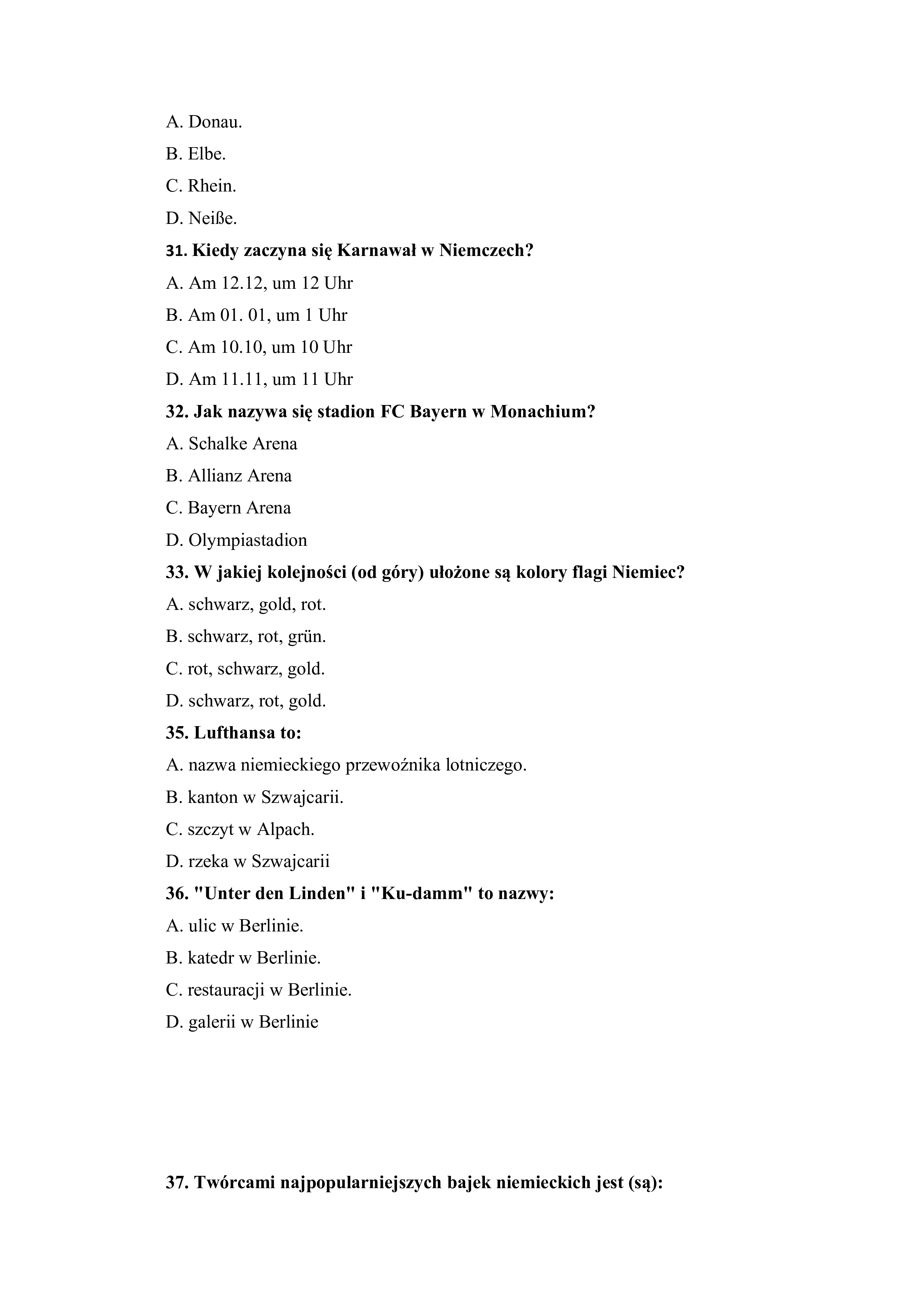 A. Donau.

B. Elbe.

C. Rhein.

D. Neiße.

31. Kiedy zaczyna się Karnawał w Niemczech?

A. Am 12.12, um 12 Uhr

B. Am 01. 01, um 1 Uhr

C. Am 10.10, um 10 Uhr

D. Am 11.11, um 11 Uhr

32. Jak nazywa się stadion FC Bayern w Monachium?

A. Schalke Arena

B. Allianz Arena

C. Bayern Arena

D. Olympiastadion

33. W jakiej kolejności (od góry) ułożone są kolory flagi Niemiec?

A. schwarz, gold, rot.

B. schwarz, rot, grün.

C. rot, schwarz, gold.

D. schwarz, rot, gold.

35. Lufthansa to:

A. nazwa niemieckiego przewoźnika lotniczego.

B. kanton w Szwajcarii.

C. szczyt w Alpach.

D. rzeka w Szwajcarii

36. "Unter den Linden" i "Ku-damm" to nazwy:

A. ulic w Berlinie.

B. katedr w Berlinie.

C. restauracji w Berlinie.

D. galerii w Berlinie

37. Twórcami najpopularniejszych bajek niemieckich jest (są):